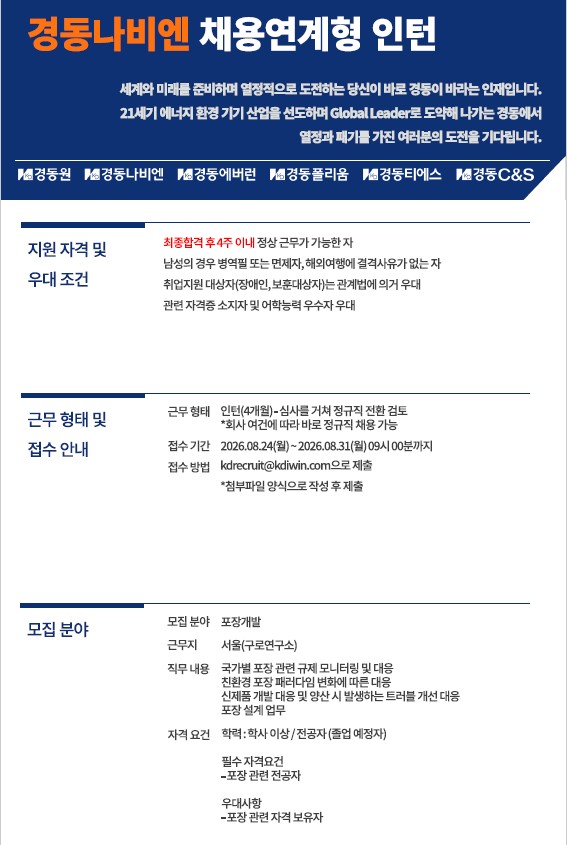 경동나비엔 채용연계형 인턴

세계와 미래를 준비하며 열정적으로 도전하는 당신이 바로 경동이 바라는 인재입니다.
21세기 에너지 환경 기기 산업을 선도하며 Global Leader로 도약해 나가는 경동에서
열정과 패기를 가진 여러분의 도전을 기다립니다.

경동원 경동나비엔 경동에버런 경동폴리움 경동티에스 경동C&S

지원 자격 및 우대 조건

최종합격 후 4주 이내 정상 근무가 가능한 자
남성의 경우 병역필 또는 면제자, 해외여행에 결격사유가 없는 자
취업지원 대상자(장애인, 보훈대상자)는 관계법에 의거 우대
관련 자격증 소지자 및 어학능력 우수자 우대

근무 형태 및 접수 안내

근무 형태 인턴(4개월) - 심사를 거쳐 정규직 전환 검토
*회사 여건에 따라 바로 정규직 채용 가능
접수 기간 2026.08.24(월) ~ 2026.08.31(월) 09시 00분까지
접수 방법 kdrecruit@kdiwin.com으로 제출
*첨부파일 양식으로 작성 후 제출

모집 분야

모집 분야 포장개발
근무지 서울(구로연구소)
직무 내용 국가별 포장 관련 규제 모니터링 및 대응
친환경 포장 패러다임 변화에 따른 대응
신제품 개발 대응 및 양산 시 발생하는 트러블 개선 대응
포장 설계 업무
자격 요건 학력 : 학사 이상 / 전공자 (졸업 예정자)

필수 자격요건
- 포장 관련 전공자

우대사항
- 포장 관련 자격 보유자